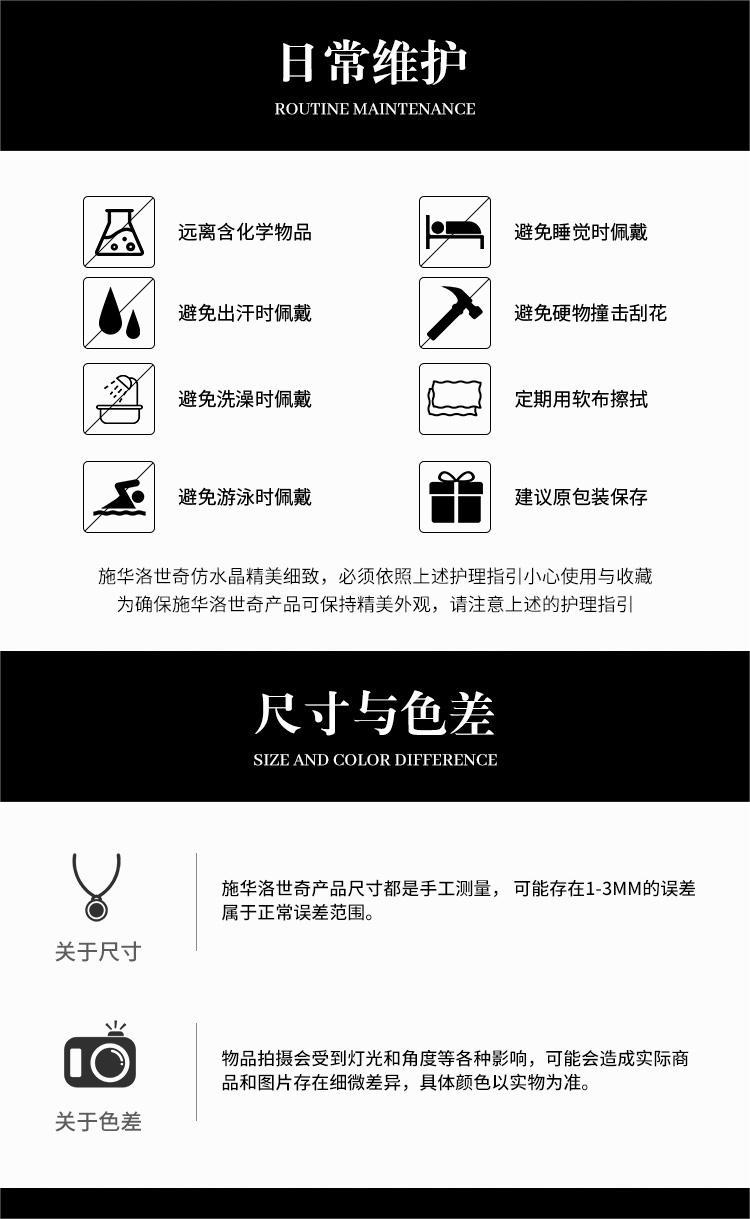 日常维护
ROUTINE MAINTENANCE

远离含化学物品

避免出汗时佩戴

避免洗澡时佩戴

避免游泳时佩戴

避免睡觉时佩戴

避免硬物撞击刮花

定期用软布擦拭

建议原包装保存

施华洛世奇仿水晶精美细致，必须依照上述护理指引小心使用与收藏
为确保施华洛世奇产品可保持精美外观，请注意上述的护理指引

尺寸与色差
SIZE AND COLOR DIFFERENCE

关于尺寸

施华洛世奇产品尺寸都是手工测量，可能存在1-3MM的误差属于正常误差范围。

关于色差

物品拍摄会受到灯光和角度等各种影响，可能会造成实际商品和图片存在细微差异，具体颜色以实物为准。